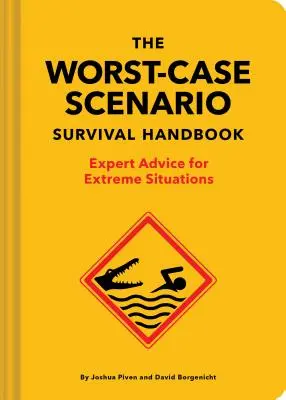 THE
WORST-CASE SCENARIO
SURVIVAL HANDBOOK

Expert Advice for Extreme Situations

By Joshua Piven and David Borgenicht